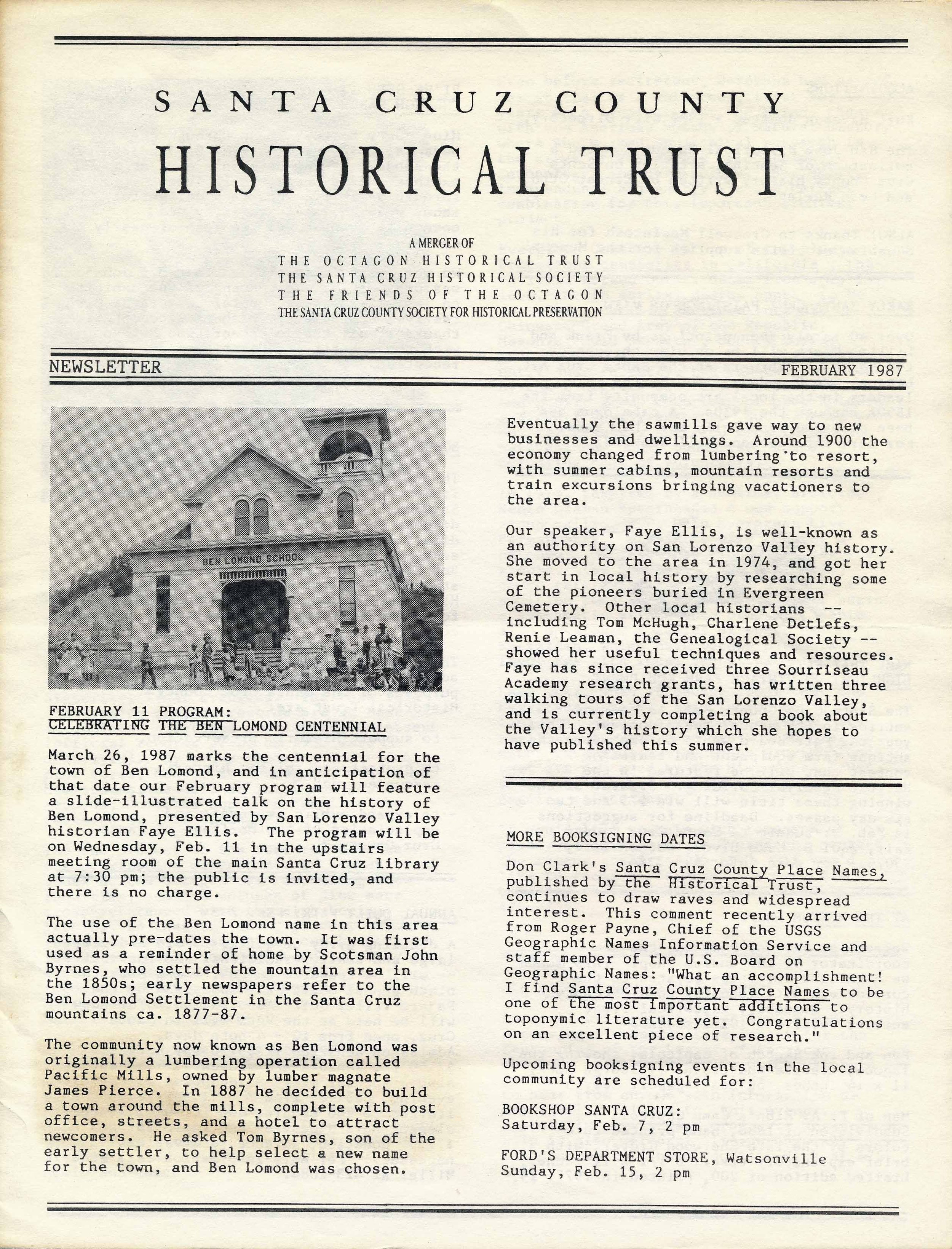 SANTA CRUZ COUNTY
HISTORICAL TRUST

A MERGER OF
THE OCTAGON HISTORICAL TRUST
THE SANTA CRUZ HISTORICAL SOCIETY
THE FRIENDS OF THE OCTAGON
THE SANTA CRUZ COUNTY SOCIETY FOR HISTORICAL PRESERVATION

NEWSLETTER

FEBRUARY 1987

BEN LOMOND SCHOOL

FEBRUARY 11 PROGRAM:
CELEBRATING THE BEN LOMOND CENTENNIAL

March 26, 1987 marks the centennial for the town of Ben Lomond, and in anticipation of that date our February program will feature a slide-illustrated talk on the history of Ben Lomond, presented by San Lorenzo Valley historian Faye Ellis. The program will be on Wednesday, Feb. 11 in the upstairs meeting room of the main Santa Cruz library at 7:30 pm; the public is invited, and there is no charge.

The use of the Ben Lomond name in this area actually pre-dates the town. It was first used as a reminder of home by Scotsman John Byrnes, who settled the mountain area in the 1850s; early newspapers refer to the Ben Lomond Settlement in the Santa Cruz mountains ca. 1877-87.

The community now known as Ben Lomond was originally a lumbering operation called Pacific Mills, owned by lumber magnate James Pierce. In 1887 he decided to build a town around the mills, complete with post office, streets, and a hotel to attract newcomers. He asked Tom Byrnes, son of the early settler, to help select a new name for the town, and Ben Lomond was chosen.

Eventually the sawmills gave way to new businesses and dwellings. Around 1900 the economy changed from lumbering to resort, with summer cabins, mountain resorts and train excursions bringing vacationers to the area.

Our speaker, Faye Ellis, is well-known as an authority on San Lorenzo Valley history. She moved to the area in 1974, and got her start in local history by researching some of the pioneers buried in Evergreen Cemetery. Other local historians -- including Tom McHugh, Charlene Detlefs, Renie Leaman, the Genealogical Society -- showed her useful techniques and resources. Faye has since received three Sourriseau Academy research grants, has written three walking tours of the San Lorenzo Valley, and is currently completing a book about the Valley's history which she hopes to have published this summer.

MORE BOOKSIGNING DATES

Don Clark's Santa Cruz County Place Names, published by the Historical Trust, continues to draw raves and widespread interest. This comment recently arrived from Roger Payne, Chief of the USGS Geographic Names Information Service and staff member of the U.S. Board on Geographic Names: "What an accomplishment! I find Santa Cruz County Place Names to be one of the most important additions to toponymic literature yet. Congratulations on an excellent piece of research."

Upcoming booksigning events in the local community are scheduled for:

BOOKSHOP SANTA CRUZ:
Saturday, Feb. 7, 2 pm

FORD'S DEPARTMENT STORE, Watsonville
Sunday, Feb. 15, 2 pm